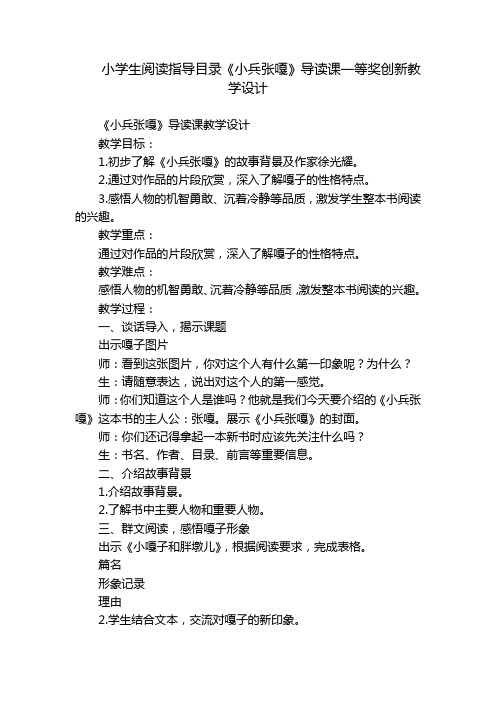 小学生阅读指导目录《小兵张嘎》导读课一等奖创新教学设计

《小兵张嘎》导读课教学设计

教学目标：

1.初步了解《小兵张嘎》的故事背景及作家徐光耀。

2.通过对作品的片段欣赏，深入了解嘎子的性格特点。

3.感悟人物的机智勇敢、沉着冷静等品质，激发学生整本书阅读的兴趣。

教学重点：

通过对作品的片段欣赏，深入了解嘎子的性格特点。

教学难点：

感悟人物的机智勇敢、沉着冷静等品质，激发整本书阅读的兴趣。

教学过程：

一、谈话导入，揭示课题

出示嘎子图片

师：看到这张图片，你对这个人有什么第一印象呢？为什么？

生：请随意表达，说出对这个人的第一感觉。

师：你们知道这个人是谁吗？他就是我们今天要介绍的《小兵张嘎》这本书的主人公：张嘎。展示《小兵张嘎》的封面。

师：你们还记得拿起一本新书时应该先关注什么吗？

生：书名、作者、目录、前言等重要信息。

二、介绍故事背景

1.介绍故事背景。

2.了解书中主要人物和重要人物。

三、群文阅读，感悟嘎子形象

出示《小嘎子和胖墩儿》，根据阅读要求，完成表格。

篇名

形象记录

理由

2.学生结合文本，交流对嘎子的新印象。